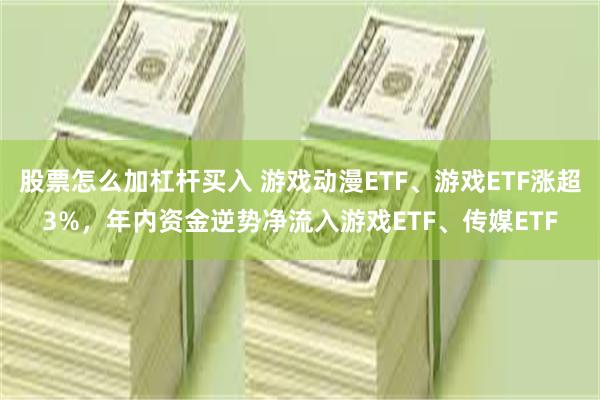 股票怎么加杠杆买入 游戏动漫ETF、游戏ETF涨超3%，年内资金逆势净流入游戏ETF、传媒ETF